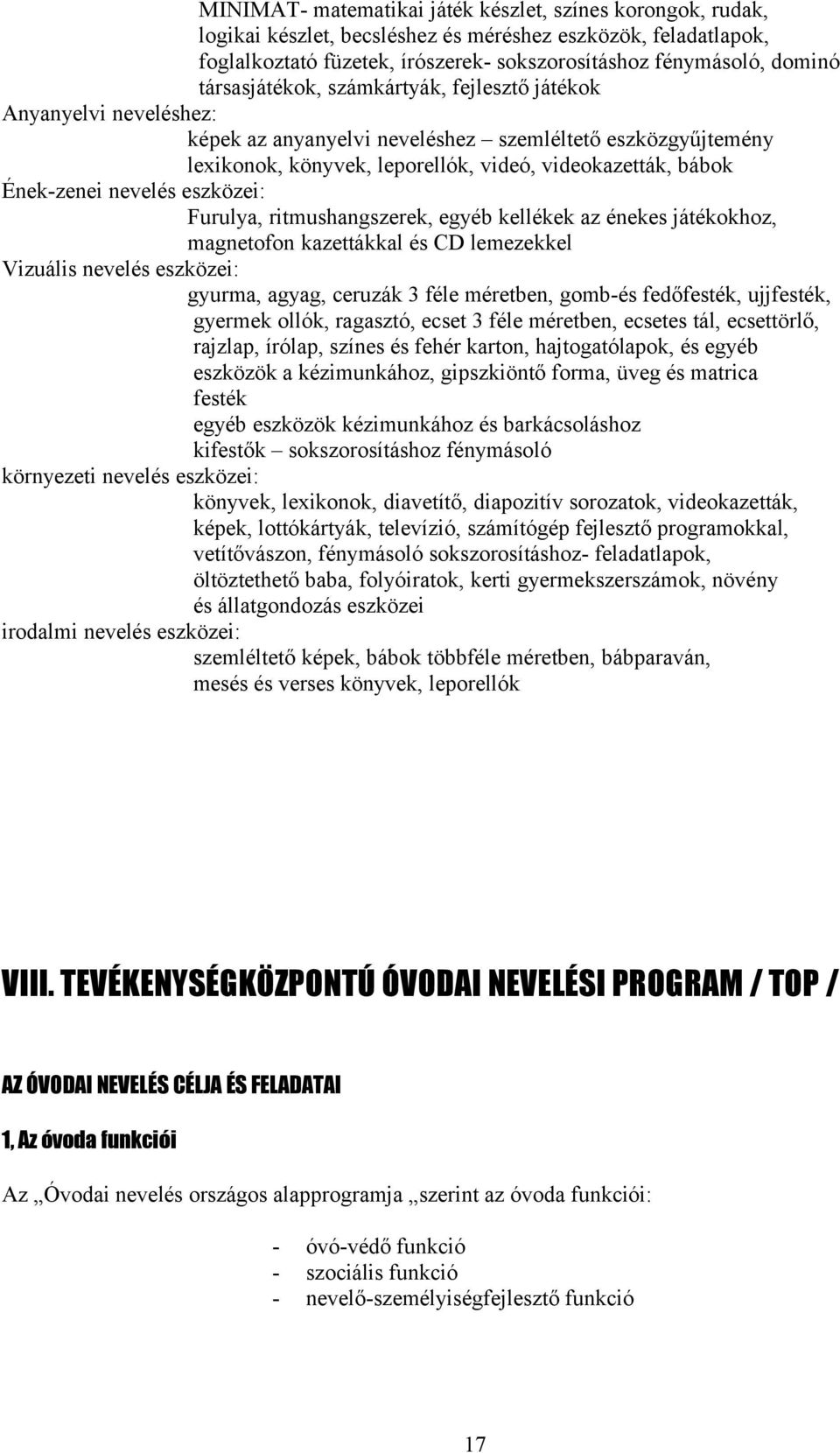 MINIMAT- matematikai játék készlet, színes korongok, rudak, logikai készlet, becsléshez és méréshez eszközök, feladatlapok, foglalkoztató füzetek, írószerek- sokszorosításhoz fénymásoló, dominó társasjátékok, számkártyák, fejlesztő játékok

Anyanyelvi neveléshez:

képek az anyanyelvi neveléshez – szemléltető eszközgyűjtemény

lexikonok, könyvek, leporellók, videó, videokazetták, bábok

Ének-zenei nevelés eszközei:

Furulya, ritmushangszerek, egyéb kellékek az énekes játékokhoz, magnetofon kazettákkal és CD lemezekkel

Vizuális nevelés eszközei:

gyurma, agyag, ceruzák 3 féle méretben, gomb-és fedőfesték, ujjfesték, gyermek ollók, ragasztó, ecset 3 féle méretben, ecsetes tál, ecsettörlő, rajzlap, írólap, színes és fehér karton, hajtogatólapok, és egyéb eszközök a kézimunkához, gipszkiöntő forma, üveg és matrica festék

egyéb eszközök kézimunkához és barkácsoláshoz

kifestők – sokszorosításhoz fénymásoló

környezeti nevelés eszközei:

könyvek, lexikonok, diavetítő, diapozitív sorozatok, videokazetták, képek, lottókártyák, televízió, számítógép fejlesztő programokkal, vetítővászon, fénymásoló sokszorosításhoz- feladatlapok, öltöztethető baba, folyóiratok, kerti gyermekszerszámok, növény és állatgondozás eszközei

irodalmi nevelés eszközei:

szemléltető képek, bábok többféle méretben, bábparaván, mesés és verses könyvek, leporellók

VIII. TEVÉKENYSÉGKÖZPONTÚ ÓVODAI NEVELÉSI PROGRAM / TOP /

AZ ÓVODAI NEVELÉS CÉLJA ÉS FELADATAI

1, Az óvoda funkciói

Az „Óvodai nevelés országos alapprogramja „szerint az óvoda funkciói:

- óvó-védő funkció
- szociális funkció
- nevelő-személyiségfejlesztő funkció

17